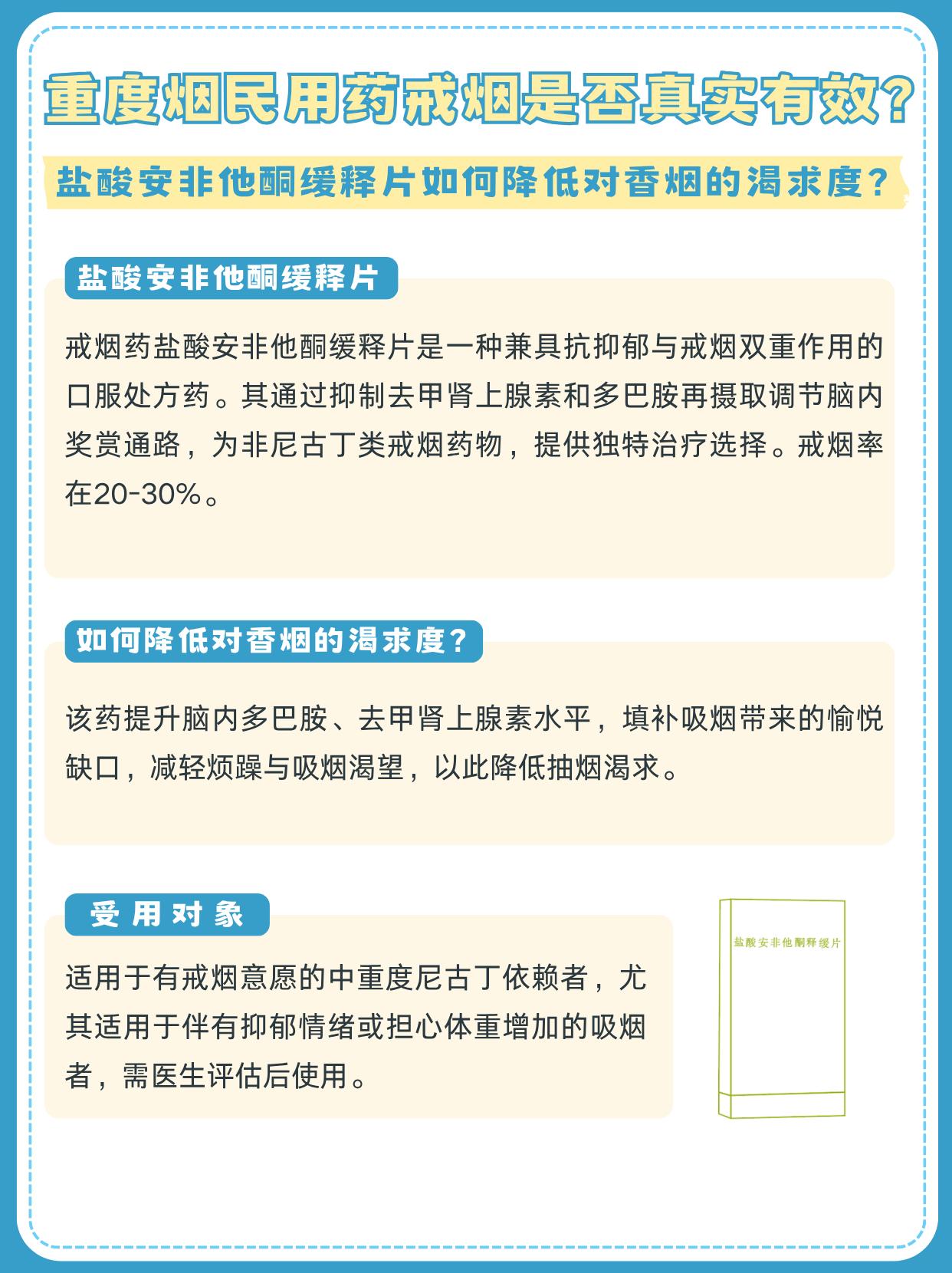 重度烟民用药戒烟是否真实有效？

盐酸安非他酮缓释片如何降低对香烟的渴求度？

盐酸安非他酮缓释片

戒烟药盐酸安非他酮缓释片是一种兼具抗抑郁与戒烟双重作用的口服处方药。其通过抑制去甲肾上腺素和多巴胺再摄取调节脑内奖赏通路，为非尼古丁类戒烟药物，提供独特治疗选择。戒烟率在20-30%。

如何降低对香烟的渴求度？

该药提升脑内多巴胺、去甲肾上腺素水平，填补吸烟带来的愉悦缺口，减轻烦躁与吸烟渴望，以此降低抽烟渴求。

受用对象

适用于有戒烟意愿的中重度尼古丁依赖者，尤其适用于伴有抑郁情绪或担心体重增加的吸烟者，需医生评估后使用。

盐酸安非他酮释缓片